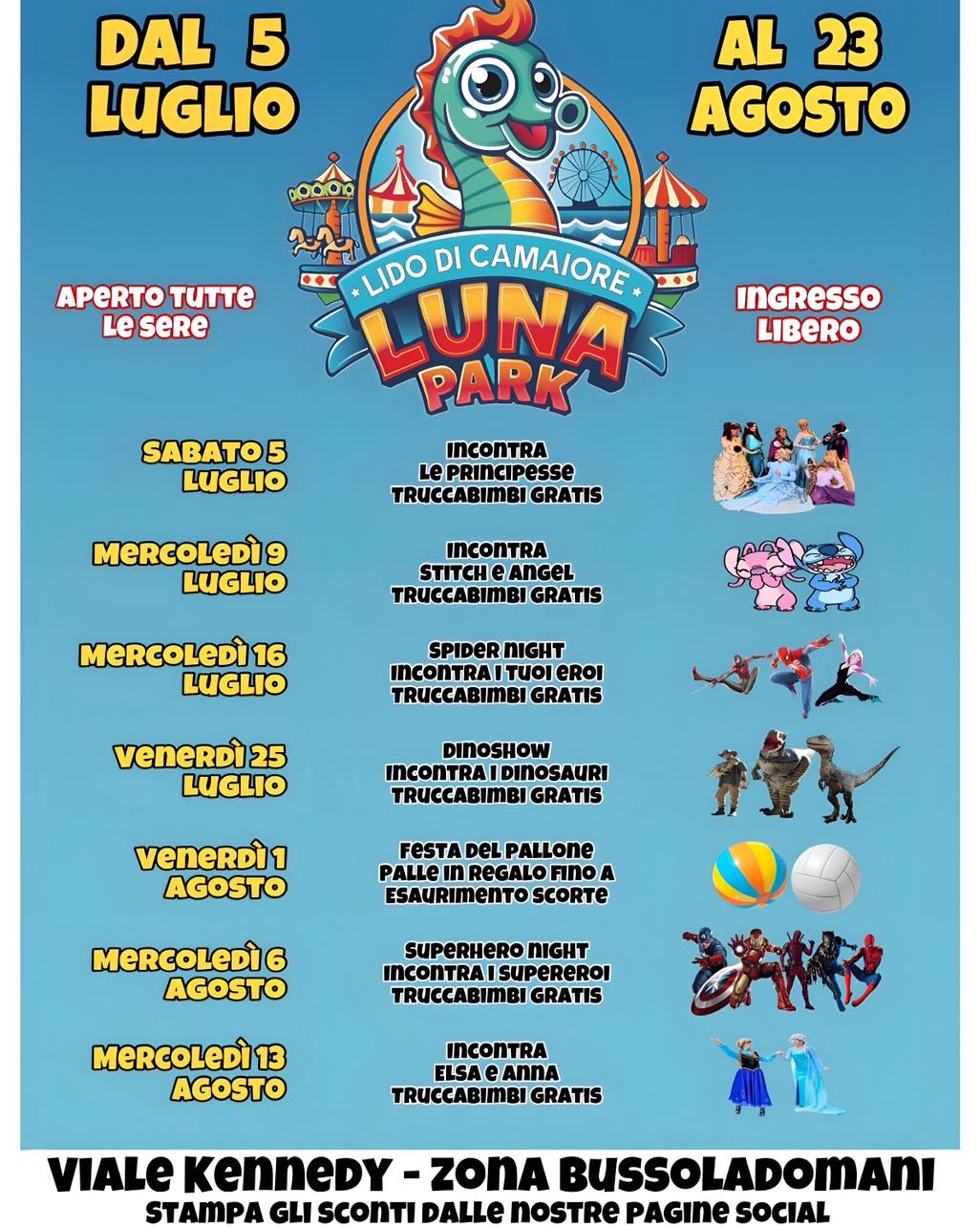 DAL 5 LUGLIO

AL 23 AGOSTO

LIDO DI CAMAIORE
LUNA PARK

APERTO TUTTE LE SERE

INGRESSO LIBERO

SABATO 5 LUGLIO
INCONTRA LE PRINCIPESSE TRUCCABIMBI GRATIS

MERCOLEDÌ 9 LUGLIO
INCONTRA STITCH E ANGEL TRUCCABIMBI GRATIS

MERCOLEDÌ 16 LUGLIO
SPIDER NIGHT INCONTRA I TUOI EROI TRUCCABIMBI GRATIS

VENERDÌ 25 LUGLIO
DINOSHOW INCONTRA I DINOSAURI TRUCCABIMBI GRATIS

VENERDÌ 1 AGOSTO
FESTA DEL PALLONE PALLE IN REGALO FINO A ESAURIMENTO SCORTE

MERCOLEDÌ 6 AGOSTO
SUPERHERO NIGHT INCONTRA I SUPEREROI TRUCCABIMBI GRATIS

MERCOLEDÌ 13 AGOSTO
INCONTRA ELSA E ANNA TRUCCABIMBI GRATIS

VIALE KENNEDY - ZONA BUSSOLADOMANI
STAMPA GLI SCONTI DALLE NOSTRE PAGINE SOCIAL